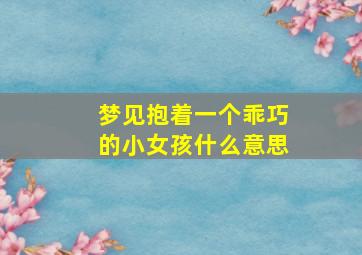 梦见抱着一个乖巧的小女孩什么意思